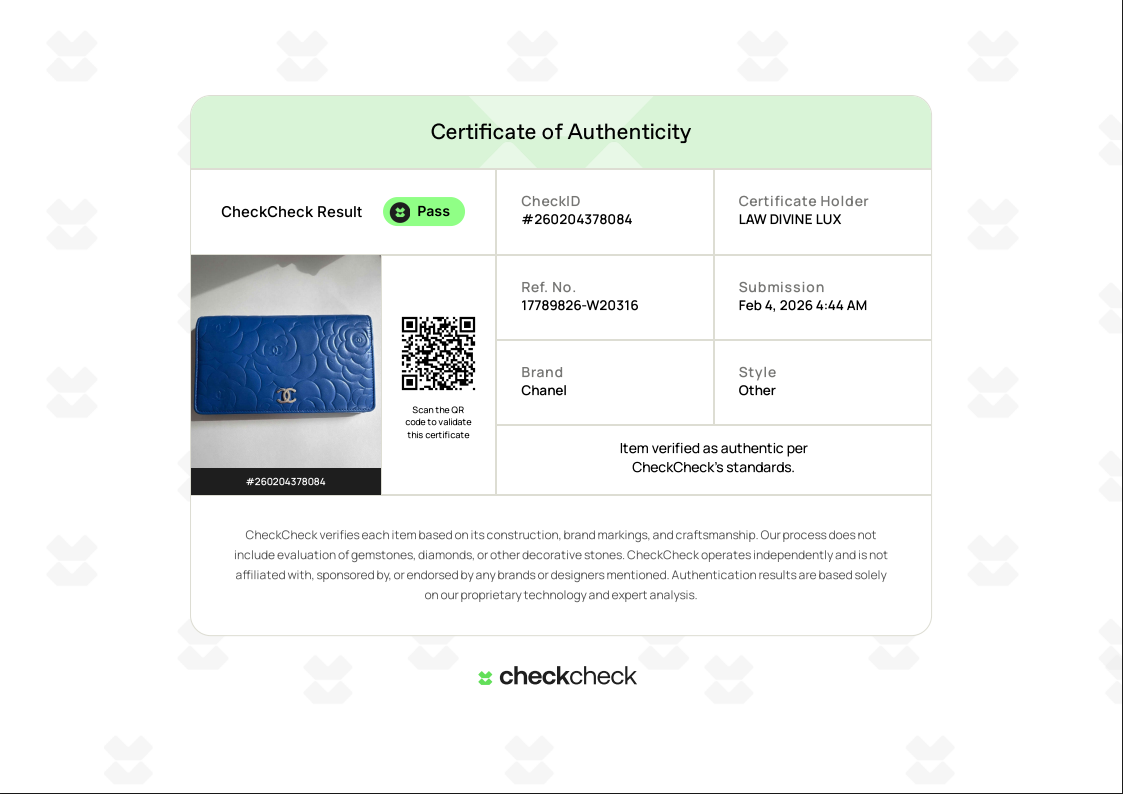 Certificate of Authenticity

CheckCheck Result Pass

CheckID
#260204378084

Certificate Holder
LAW DIVINE LUX

#260204378084

Scan the QR code to validate this certificate

Ref. No.
17789826-W20316

Submission
Feb 4, 2026 4:44 AM

Brand
Chanel

Style
Other

Item verified as authentic per CheckCheck's standards.

CheckCheck verifies each item based on its construction, brand markings, and craftsmanship. Our process does not include evaluation of gemstones, diamonds, or other decorative stones. CheckCheck operates independently and is not affiliated with, sponsored by, or endorsed by any brands or designers mentioned. Authentication results are based solely on our proprietary technology and expert analysis.

checkcheck